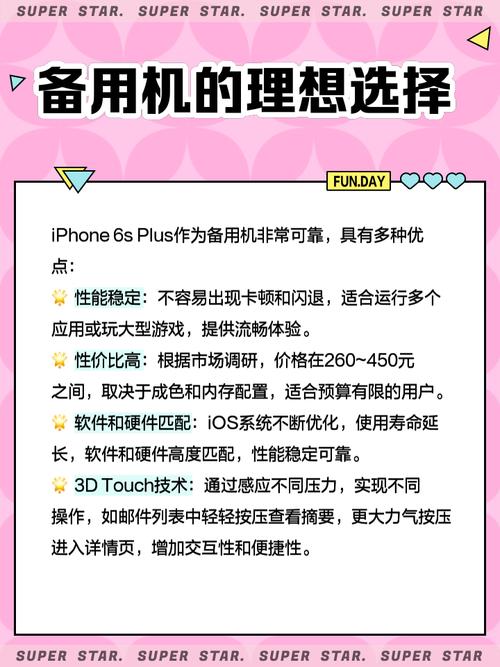 SUPER STAR. SUPER STAR. SUPER STAR. SUPER STAR

备用机的理想选择

FUN.DAY

iPhone 6s Plus作为备用机非常可靠，具有多种优点：

🌟 性能稳定：不容易出现卡顿和闪退，适合运行多个应用或玩大型游戏，提供流畅体验。

🌟 性价比高：根据市场调研，价格在260~450元之间，取决于成色和内存配置，适合预算有限的用户。

🌟 软件和硬件匹配：iOS系统不断优化，使用寿命延长，软件和硬件高度匹配，性能稳定可靠。

🌟 3D Touch技术：通过感应不同压力，实现不同操作，如邮件列表中轻轻按压查看摘要，更大力气按压进入详情页，增加交互性和便捷性。

SUPER STAR. SUPER STAR. SUPER STAR. SUPER STAR